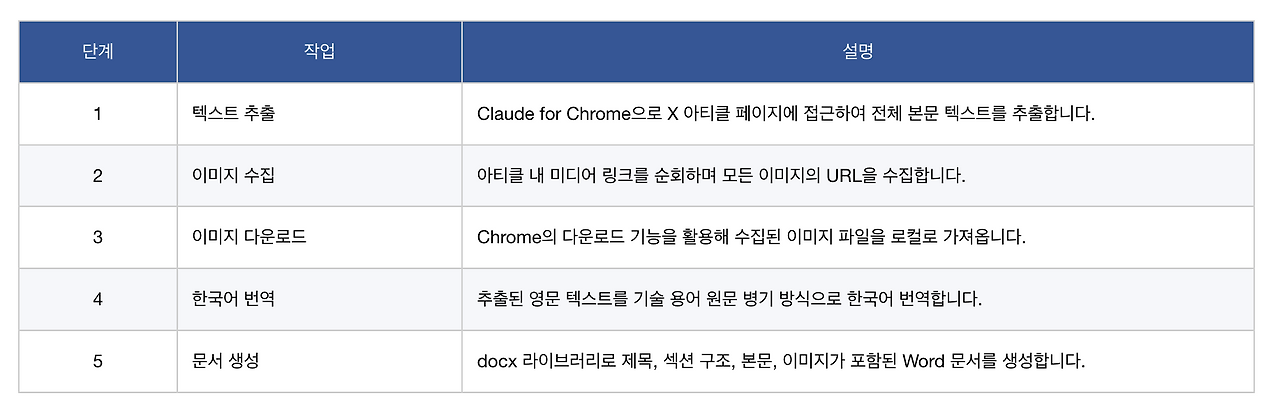 | 단계 | 작업 | 설명 |
|---|---|---|
| 1 | 텍스트 추출 | Claude for Chrome으로 X 아티클 페이지에 접근하여 전체 본문 텍스트를 추출합니다. |
| 2 | 이미지 수집 | 아티클 내 미디어 링크를 순회하며 모든 이미지의 URL을 수집합니다. |
| 3 | 이미지 다운로드 | Chrome의 다운로드 기능을 활용해 수집된 이미지 파일을 로컬로 가져옵니다. |
| 4 | 한국어 번역 | 추출된 영문 텍스트를 기술 용어 원문 병기 방식으로 한국어 번역합니다. |
| 5 | 문서 생성 | docx 라이브러리로 제목, 섹션 구조, 본문, 이미지가 포함된 Word 문서를 생성합니다. |